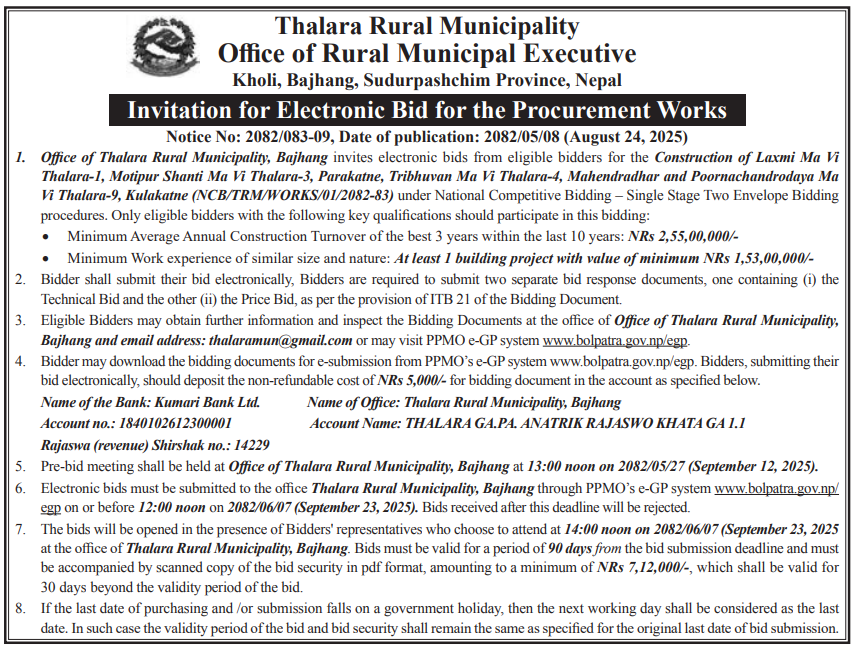 Thalara Rural Municipality
Office of Rural Municipal Executive
Kholi, Bajhang, Sudurpashchim Province, Nepal

Invitation for Electronic Bid for the Procurement Works

Notice No: 2082/083-09, Date of publication: 2082/05/08 (August 24, 2025)

1. Office of Thalara Rural Municipality, Bajhang invites electronic bids from eligible bidders for the Construction of Laxmi Ma Vi Thalara-1, Motipur Shanti Ma Vi Thalara-3, Parakatne, Tribhuvan Ma Vi Thalara-4, Mahendradhar and Poornachandrodaya Ma Vi Thalara-9, Kulakatne (NCB/TRM/WORKS/01/2082-83) under National Competitive Bidding – Single Stage Two Envelope Bidding procedures. Only eligible bidders with the following key qualifications should participate in this bidding:
• Minimum Average Annual Construction Turnover of the best 3 years within the last 10 years: NRs 2,55,00,000/-
• Minimum Work experience of similar size and nature: At least 1 building project with value of minimum NRs 1,53,00,000/-
2. Bidder shall submit their bid electronically, Bidders are required to submit two separate bid response documents, one containing (i) the Technical Bid and the other (ii) the Price Bid, as per the provision of ITB 21 of the Bidding Document.
3. Eligible Bidders may obtain further information and inspect the Bidding Documents at the office of Office of Thalara Rural Municipality, Bajhang and email address: thalaramun@gmail.com or may visit PPMO e-GP system www.bolpatra.gov.np/egp.
4. Bidder may download the bidding documents for e-submission from PPMO's e-GP system www.bolpatra.gov.np/egp. Bidders, submitting their bid electronically, should deposit the non-refundable cost of NRs 5,000/- for bidding document in the account as specified below.
Name of the Bank: Kumari Bank Ltd. Name of Office: Thalara Rural Municipality, Bajhang
Account no.: 1840102612300001 Account Name: THALARA GA.PA. ANATRIK RAJASWO KHATA GA 1.1
Rajaswa (revenue) Shirshak no.: 14229
5. Pre-bid meeting shall be held at Office of Thalara Rural Municipality, Bajhang at 13:00 noon on 2082/05/27 (September 12, 2025).
6. Electronic bids must be submitted to the office Thalara Rural Municipality, Bajhang through PPMO's e-GP system www.bolpatra.gov.np/egp on or before 12:00 noon on 2082/06/07 (September 23, 2025). Bids received after this deadline will be rejected.
7. The bids will be opened in the presence of Bidders' representatives who choose to attend at 14:00 noon on 2082/06/07 (September 23, 2025 at the office of Thalara Rural Municipality, Bajhang. Bids must be valid for a period of 90 days from the bid submission deadline and must be accompanied by scanned copy of the bid security in pdf format, amounting to a minimum of NRs 7,12,000/-, which shall be valid for 30 days beyond the validity period of the bid.
8. If the last date of purchasing and /or submission falls on a government holiday, then the next working day shall be considered as the last date. In such case the validity period of the bid and bid security shall remain the same as specified for the original last date of bid submission.